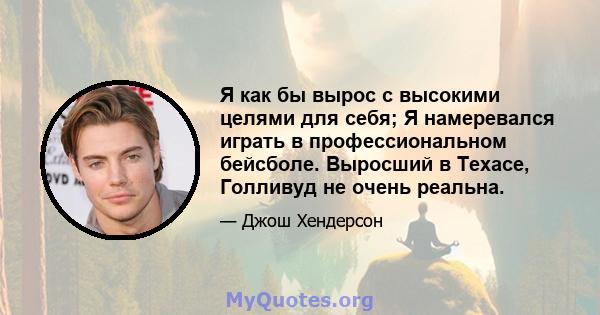 Я как бы вырос с высокими целями для себя; Я намеревался играть в профессиональном бейсболе. Выросший в Техасе, Голливуд не очень реальна.

— Джош Хендерсон

MyQuotes.org